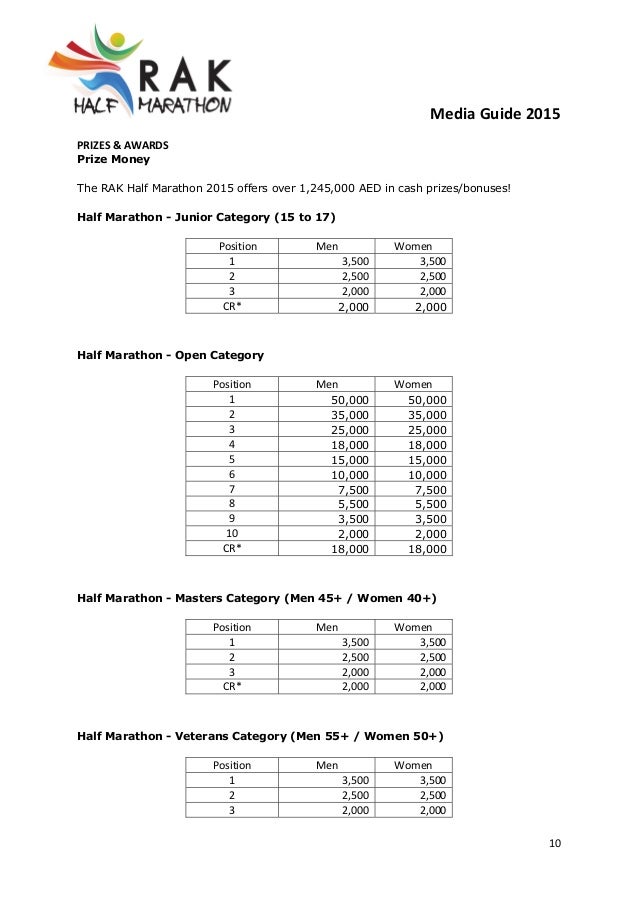 RAK HALF MARATHON

Media Guide 2015

PRIZES & AWARDS
Prize Money

The RAK Half Marathon 2015 offers over 1,245,000 AED in cash prizes/bonuses!

Half Marathon - Junior Category (15 to 17)

| Position | Men | Women |
|---|---|---|
| 1 | 3,500 | 3,500 |
| 2 | 2,500 | 2,500 |
| 3 | 2,000 | 2,000 |
| CR* | 2,000 | 2,000 |

Half Marathon - Open Category

| Position | Men | Women |
|---|---|---|
| 1 | 50,000 | 50,000 |
| 2 | 35,000 | 35,000 |
| 3 | 25,000 | 25,000 |
| 4 | 18,000 | 18,000 |
| 5 | 15,000 | 15,000 |
| 6 | 10,000 | 10,000 |
| 7 | 7,500 | 7,500 |
| 8 | 5,500 | 5,500 |
| 9 | 3,500 | 3,500 |
| 10 | 2,000 | 2,000 |
| CR* | 18,000 | 18,000 |

Half Marathon - Masters Category (Men 45+ / Women 40+)

| Position | Men | Women |
|---|---|---|
| 1 | 3,500 | 3,500 |
| 2 | 2,500 | 2,500 |
| 3 | 2,000 | 2,000 |
| CR* | 2,000 | 2,000 |

Half Marathon - Veterans Category (Men 55+ / Women 50+)

| Position | Men | Women |
|---|---|---|
| 1 | 3,500 | 3,500 |
| 2 | 2,500 | 2,500 |
| 3 | 2,000 | 2,000 |

10